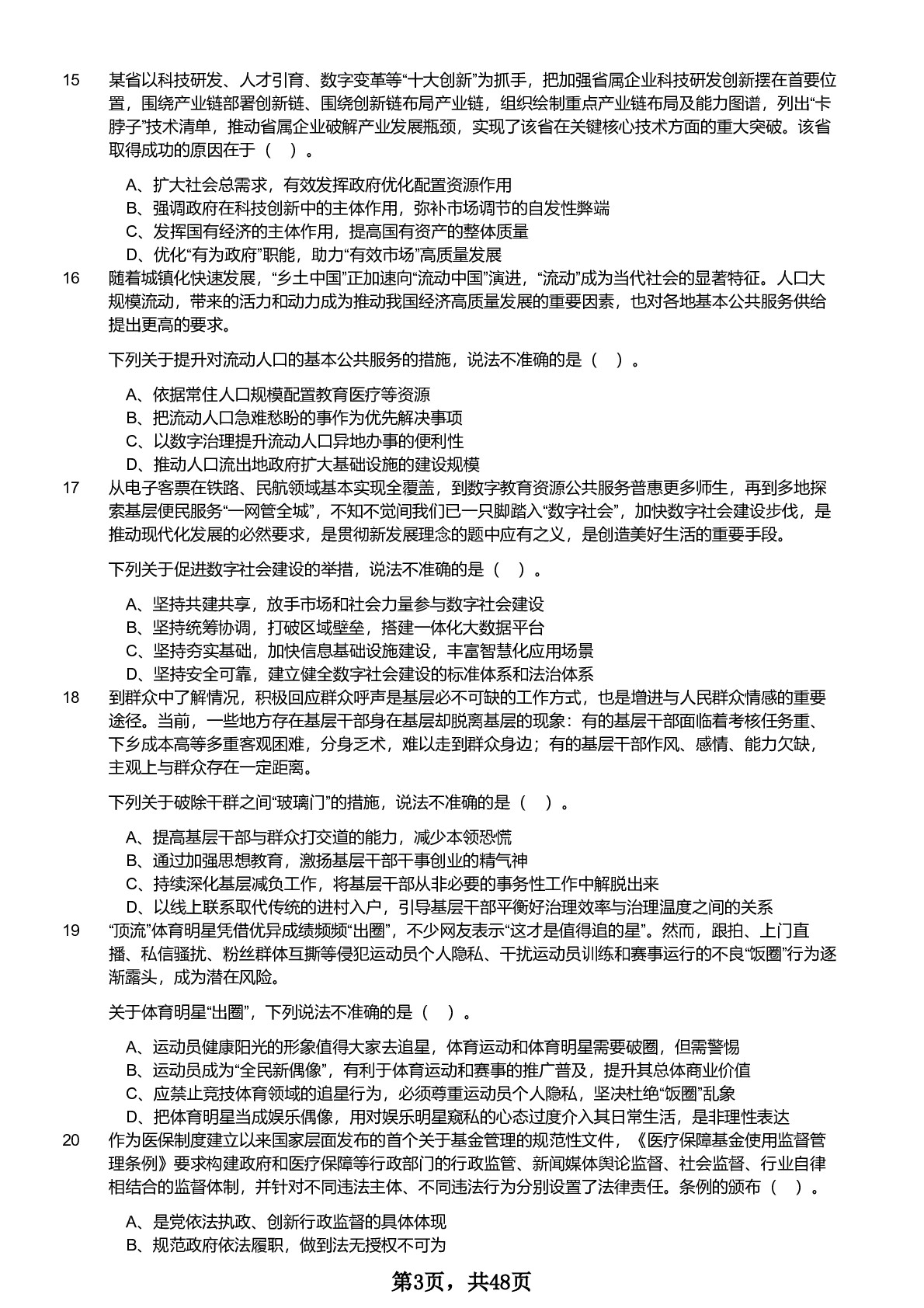 15 某省以科技研发、人才引育、数字变革等“十大创新”为抓手，把加强省属企业科技研发创新摆在首要位置，围绕产业链部署创新链、围绕创新链布局产业链，组织绘制重点产业链布局及能力图谱，列出“卡脖子”技术清单，推动省属企业破解产业发展瓶颈，实现了该省在关键核心技术方面的重大突破。该省取得成功的原因在于（ ）。

A、扩大社会总需求，有效发挥政府优化配置资源作用
B、强调政府在科技创新中的主体作用，弥补市场调节的自发性弊端
C、发挥国有经济的主体作用，提高国有资产的整体质量
D、优化“有为政府”职能，助力“有效市场”高质量发展

16 随着城镇化快速发展，“乡土中国”正加速向“流动中国”演进，“流动”成为当代社会的显著特征。人口大规模流动，带来的活力和动力成为推动我国经济高质量发展的重要因素，也对各地基本公共服务供给提出更高的要求。

下列关于提升对流动人口的基本公共服务的措施，说法不准确的是（ ）。

A、依据常住人口规模配置教育医疗等资源
B、把流动人口急难愁盼的事作为优先解决事项
C、以数字治理提升流动人口异地办事的便利性
D、推动人口流出地政府扩大基础设施的建设规模

17 从电子客票在铁路、民航领域基本实现全覆盖，到数字教育资源公共服务普惠更多师生，再到多地探索基层便民服务“一网管全城”，不知不觉间我们已一只脚踏入“数字社会”，加快数字社会建设步伐，是推动现代化发展的必然要求，是贯彻新发展理念的题中应有之义，是创造美好生活的重要手段。

下列关于促进数字社会建设的举措，说法不准确的是（ ）。

A、坚持共建共享，放手市场和社会力量参与数字社会建设
B、坚持统筹协调，打破区域壁垒，搭建一体化大数据平台
C、坚持夯实基础，加快信息基础设施建设，丰富智慧化应用场景
D、坚持安全可靠，建立健全数字社会建设的标准体系和法治体系

18 到群众中了解情况，积极回应群众呼声是基层必不可缺的工作方式，也是增进与人民群众情感的重要途径。当前，一些地方存在基层干部身在基层却脱离基层的现象：有的基层干部面临着考核任务重、下乡成本高等多重客观困难，分身乏术，难以走到群众身边；有的基层干部作风、感情、能力欠缺，主观上与群众存在一定距离。

下列关于破除干群之间“玻璃门”的措施，说法不准确的是（ ）。

A、提高基层干部与群众打交道的能力，减少本领恐慌
B、通过加强思想教育，激扬基层干部干事创业的精气神
C、持续深化基层减负工作，将基层干部从非必要的事务性工作中解脱出来
D、以线上联系取代传统的进村入户，引导基层干部平衡好治理效率与治理温度之间的关系

19 “顶流”体育明星凭借优异成绩频频“出圈”，不少网友表示“这才是值得追的星”。然而，跟拍、上门直播、私信骚扰、粉丝群体互撕等侵犯运动员个人隐私、干扰运动员训练和赛事运行的不良“饭圈”行为逐渐露头，成为潜在风险。

关于体育明星“出圈”，下列说法不准确的是（ ）。

A、运动员健康阳光的形象值得大家去追星，体育运动和体育明星需要破圈，但需警惕
B、运动员成为“全民新偶像”，有利于体育运动和赛事的推广普及，提升其总体商业价值
C、应禁止竞技体育领域的追星行为，必须尊重运动员个人隐私，坚决杜绝“饭圈”乱象
D、把体育明星当成娱乐偶像，用对娱乐明星窥私的心态过度介入其日常生活，是非理性表达

20 作为医保制度建立以来国家层面发布的首个关于基金管理的规范性文件，《医疗保障基金使用监督管理条例》要求构建政府和医疗保障等行政部门的行政监管、新闻媒体舆论监督、社会监督、行业自律相结合的监督体制，并针对不同违法主体、不同违法行为分别设置了法律责任。条例的颁布（ ）。

A、是党依法执政、创新行政监督的具体体现
B、规范政府依法履职，做到法无授权不可为

第3页，共48页